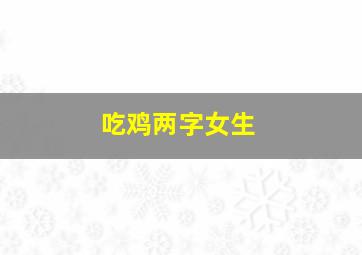 吃鸡两字女生